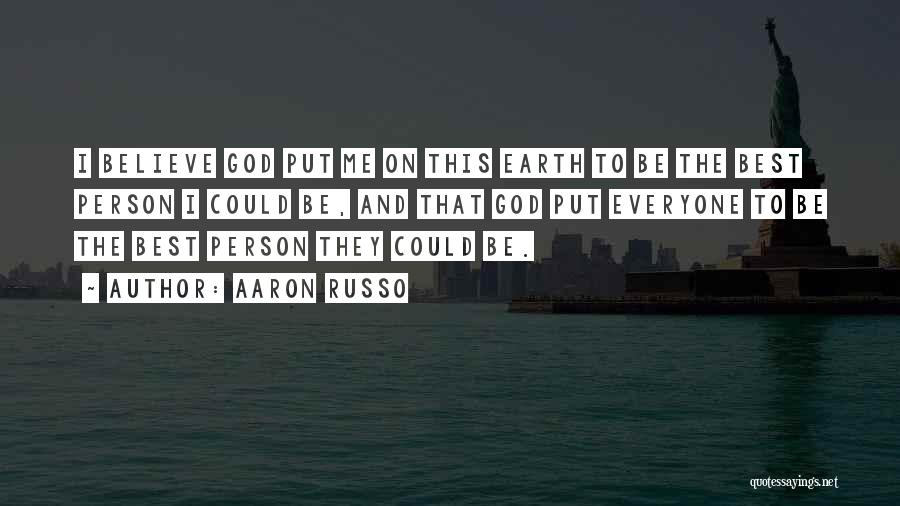 I BELIEVE GOD PUT ME ON THIS EARTH TO BE THE BEST PERSON I COULD BE, AND THAT GOD PUT EVERYONE TO BE THE BEST PERSON THEY COULD BE.

~ AUTHOR: AARON RUSSO

quotessayings.net